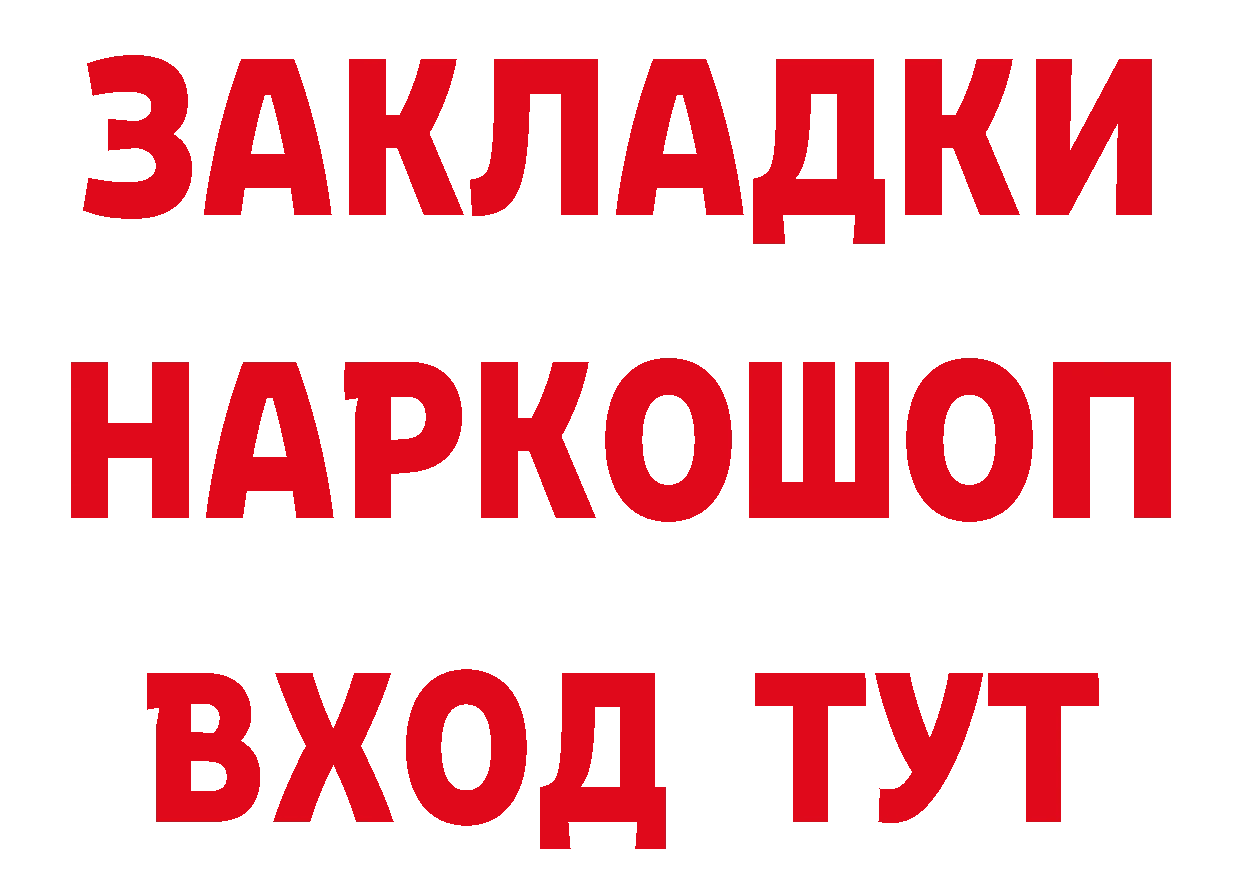 ЗАКЛАДКИ
НАРКОШОП
ВХОД ТУТ